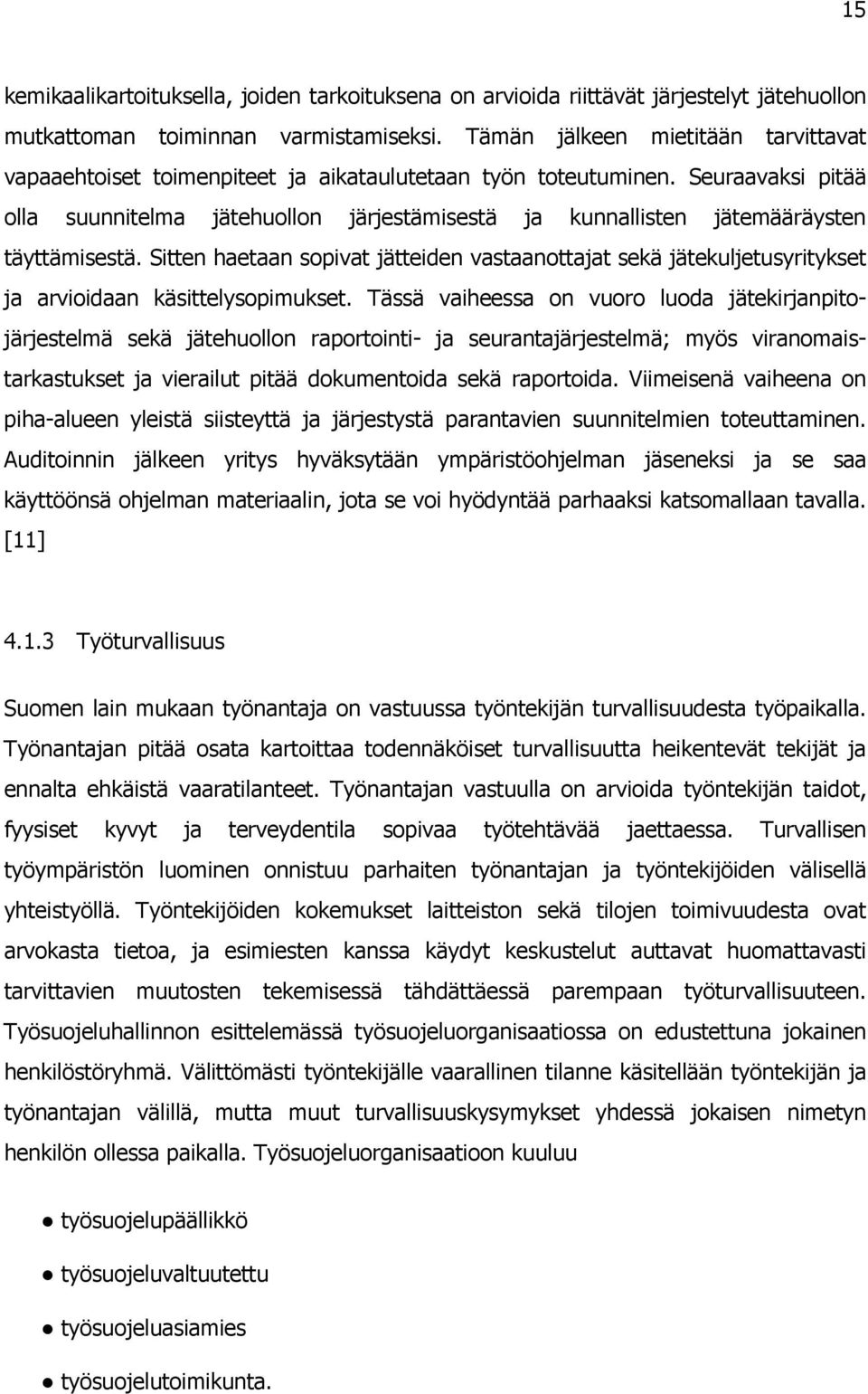 15

kemikaalikartoituksella, joiden tarkoituksena on arvioida riittävät järjestelyt jätehuollon mutkattoman toiminnan varmistamiseksi. Tämän jälkeen mietitään tarvittavat vapaaehtoiset toimenpiteet ja aikataulutetaan työn toteutuminen. Seuraavaksi pitää olla suunnitelma jätehuollon järjestämisestä ja kunnallisten jätemääräysten täyttämisestä. Sitten haetaan sopivat jätteiden vastaanottajat sekä jätekuljetusyritykset ja arvioidaan käsittelysopimukset. Tässä vaiheessa on vuoro luoda jätekirjanpitojärjestelmä sekä jätehuollon raportointi- ja seurantajärjestelmä; myös viranomaistarkastukset ja vierailut pitää dokumentoida sekä raportoida. Viimeisenä vaiheena on piha-alueen yleistä siisteyttä ja järjestystä parantavien suunnitelmien toteuttaminen. Auditoinnin jälkeen yritys hyväksytään ympäristöohjelman jäseneksi ja se saa käyttöönsä ohjelman materiaalin, jota se voi hyödyntää parhaaksi katsomallaan tavalla. [11]

4.1.3 Työturvallisuus

Suomen lain mukaan työnantaja on vastuussa työntekijän turvallisuudesta työpaikalla. Työnantajan pitää osata kartoittaa todennäköiset turvallisuutta heikentevät tekijät ja ennalta ehkäistä vaaratilanteet. Työnantajan vastuulla on arvioida työntekijän taidot, fyysiset kyvyt ja terveydentila sopivaa työtehtävää jaettaessa. Turvallisen työympäristön luominen onnistuu parhaiten työnantajan ja työntekijöiden välisellä yhteistyöllä. Työntekijöiden kokemukset laitteiston sekä tilojen toimivuudesta ovat arvokasta tietoa, ja esimiesten kanssa käydyt keskustelut auttavat huomattavasti tarvittavien muutosten tekemisessä tähdättäessä parempaan työturvallisuuteen. Työsuojeluhallinnon esittelemässä työsuojeluorganisaatiossa on edustettuna jokainen henkilöstöryhmä. Välittömästi työntekijälle vaarallinen tilanne käsitellään työntekijän ja työnantajan välillä, mutta muut turvallisuuskysymykset yhdessä jokaisen nimetyn henkilön ollessa paikalla. Työsuojeluorganisaatioon kuuluu

● työsuojelupäällikkö
● työsuojeluvaltuutettu
● työsuojeluasiamies
● työsuojelutoimikunta.